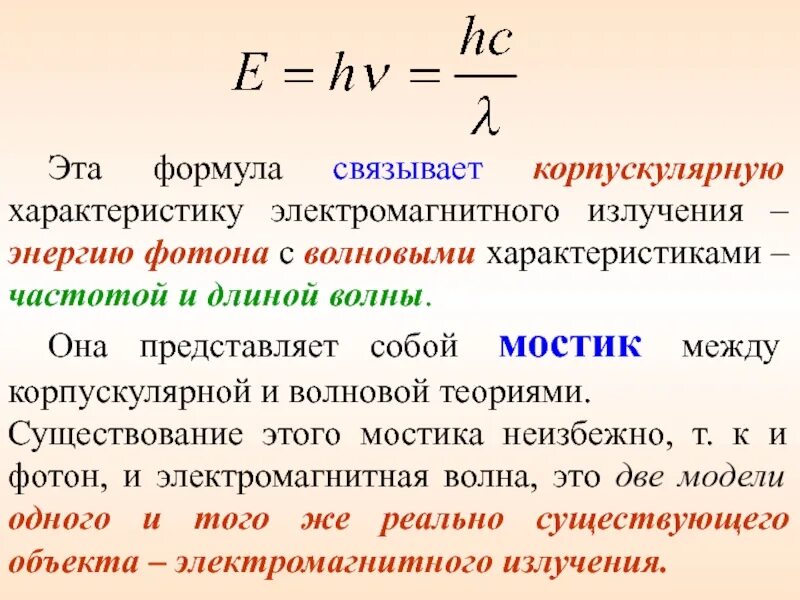 $E = h\nu = \frac{hc}{\lambda}$

Эта формула связывает корпускулярную характеристику электромагнитного излучения – энергию фотона с волновыми характеристиками – частотой и длиной волны.

Она представляет собой мостик между корпускулярной и волновой теориями. Существование этого мостика неизбежно, т. к и фотон, и электромагнитная волна, это две модели одного и того же реально существующего объекта – электромагнитного излучения.